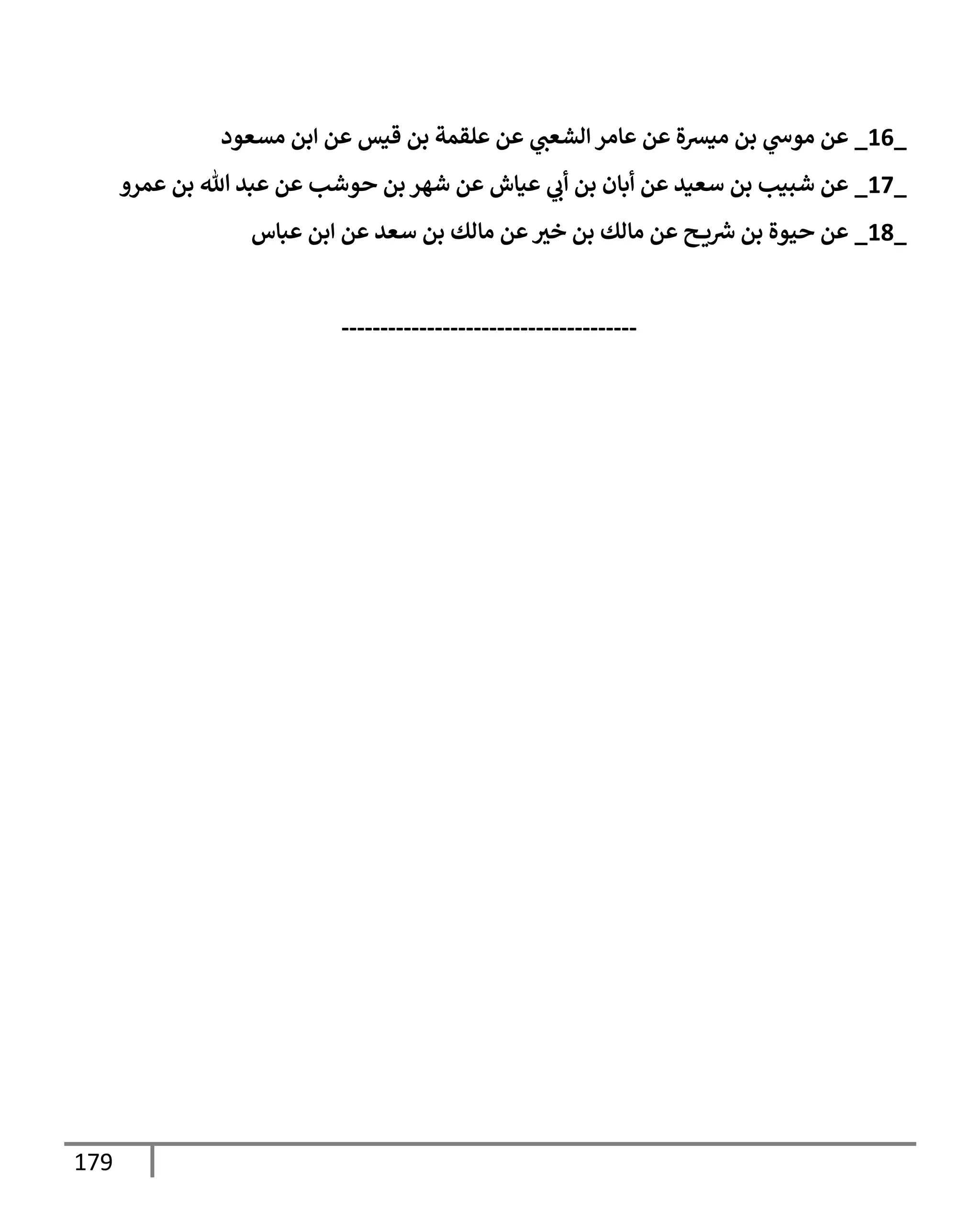 _16_ عن موسي بن ميسرة عن عامر الشعبي عن علقمة بن قيس عن ابن مسعود

_17_ عن شبيب بن سعيد عن أبان بن أبي عياش عن شهر بن حوشب عن عبد الله بن عمرو

_18_ عن حيوة بن شريح عن مالك بن خير عن مالك بن سعد عن ابن عباس

-------------------------------------

179